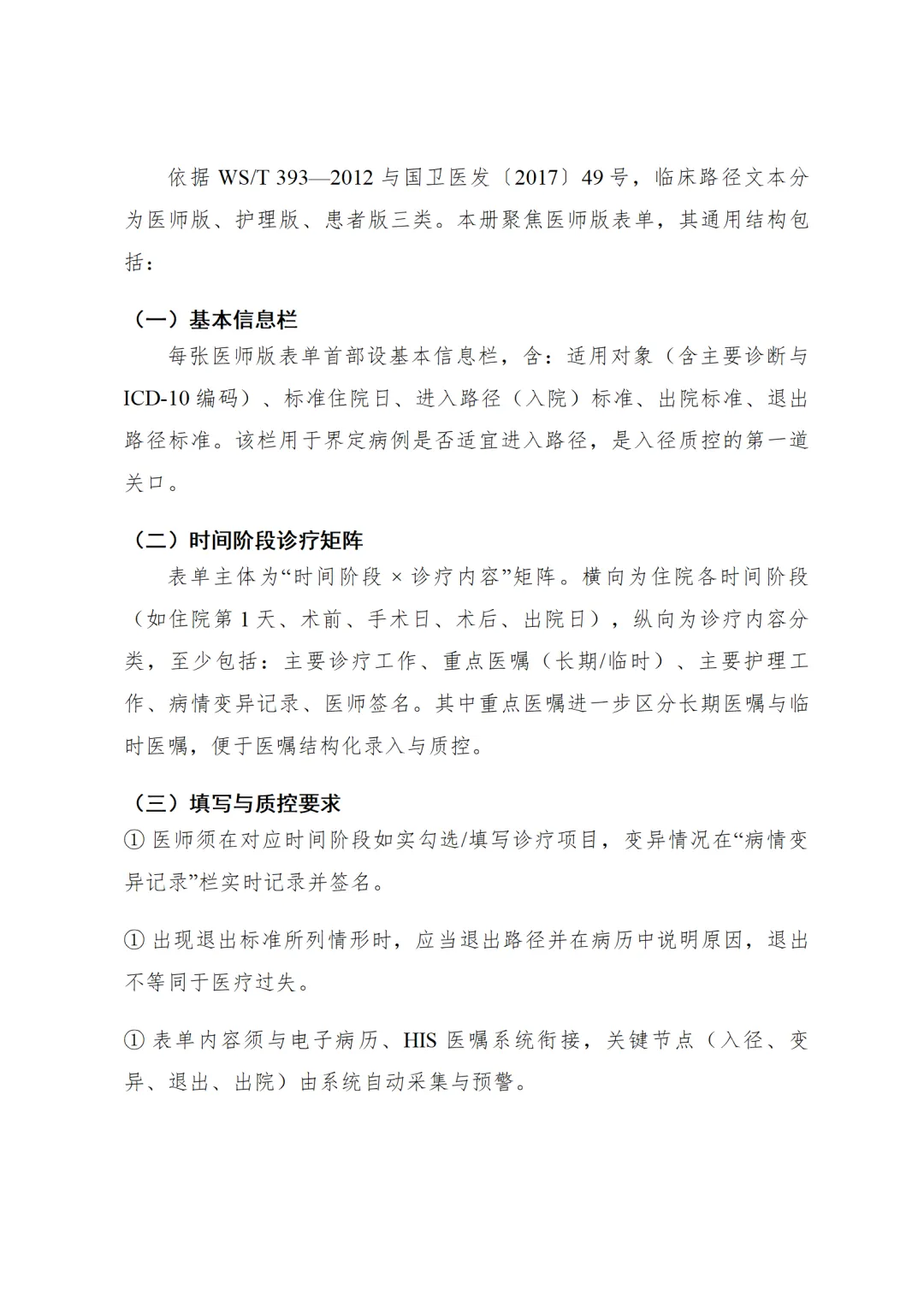 依据 WS/T 393—2012 与国卫医发〔2017〕49 号，临床路径文本分为医师版、护理版、患者版三类。本册聚焦医师版表单，其通用结构包括：

（一）基本信息栏

每张医师版表单首部设基本信息栏，含：适用对象（含主要诊断与 ICD-10 编码）、标准住院日、进入路径（入院）标准、出院标准、退出路径标准。该栏用于界定病例是否适宜进入路径，是入径质控的第一道关口。

（二）时间阶段诊疗矩阵

表单主体为“时间阶段 × 诊疗内容”矩阵。横向为住院各时间阶段（如住院第 1 天、术前、手术日、术后、出院日），纵向为诊疗内容分类，至少包括：主要诊疗工作、重点医嘱（长期/临时）、主要护理工作、病情变异记录、医师签名。其中重点医嘱进一步区分长期医嘱与临时医嘱，便于医嘱结构化录入与质控。

（三）填写与质控要求

① 医师须在对应时间阶段如实勾选/填写诊疗项目，变异情况在“病情变异记录”栏实时记录并签名。

① 出现退出标准所列情形时，应当退出路径并在病历中说明原因，退出不等同于医疗过失。

① 表单内容须与电子病历、HIS 医嘱系统衔接，关键节点（入径、变异、退出、出院）由系统自动采集与预警。